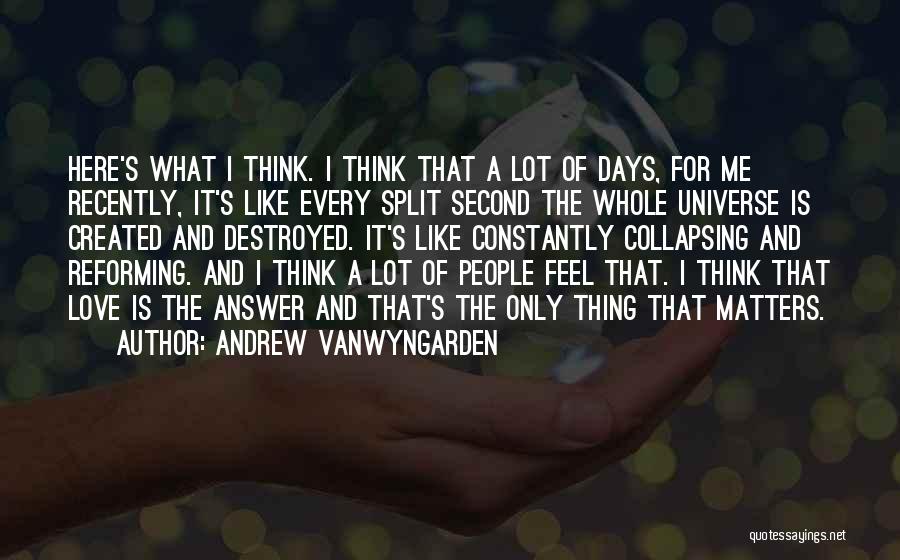 HERE'S WHAT I THINK. I THINK THAT A LOT OF DAYS, FOR ME RECENTLY, IT'S LIKE EVERY SPLIT SECOND THE WHOLE UNIVERSE IS CREATED AND DESTROYED. IT'S LIKE CONSTANTLY COLLAPSING AND REFORMING. AND I THINK A LOT OF PEOPLE FEEL THAT. I THINK THAT LOVE IS THE ANSWER AND THAT'S THE ONLY THING THAT MATTERS.

AUTHOR: ANDREW VANWYNGARDEN

quotessayings.net